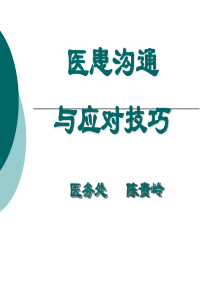 医患沟通

与应对技巧

医务处　陈贵岭